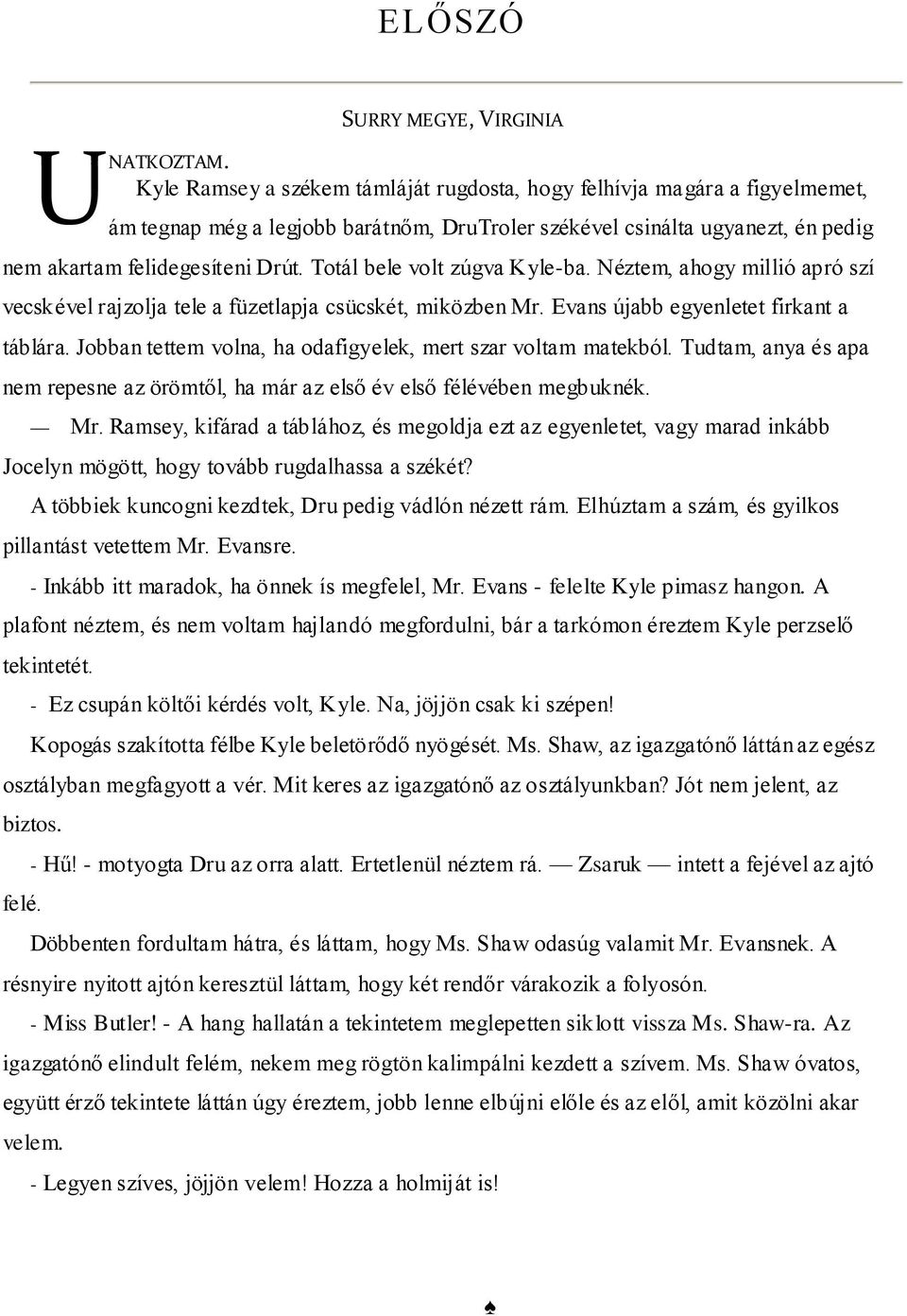 ELŐSZÓ

SURRY MEGYE, VIRGINIA

UNATKOZTAM.

Kyle Ramsey a székem támláját rugdosta, hogy felhívja magára a figyelmemet, ám tegnap még a legjobb barátnőm, DruTroler székével csinálta ugyanezt, én pedig nem akartam felidegesíteni Drút. Totál bele volt zúgva Kyle-ba. Néztem, ahogy millió apró szí vecskével rajzolja tele a füzetlapja csücskét, miközben Mr. Evans újabb egyenletet firkant a táblára. Jobban tettem volna, ha odafigyelek, mert szar voltam matekból. Tudtam, anya és apa nem repesne az örömtől, ha már az első év első félévében megbuknék.

— Mr. Ramsey, kifárad a táblához, és megoldja ezt az egyenletet, vagy marad inkább Jocelyn mögött, hogy tovább rugdalhassa a székét?

A többiek kuncogni kezdtek, Dru pedig vádlón nézett rám. Elhúztam a szám, és gyilkos pillantást vetettem Mr. Evansre.

- Inkább itt maradok, ha önnek ís megfelel, Mr. Evans - felelte Kyle pimasz hangon. A plafont néztem, és nem voltam hajlandó megfordulni, bár a tarkómon éreztem Kyle perzselő tekintetét.

- Ez csupán költői kérdés volt, Kyle. Na, jöjjön csak ki szépen!

Kopogás szakította félbe Kyle beletörődő nyögését. Ms. Shaw, az igazgatónő láttán az egész osztályban megfagyott a vér. Mit keres az igazgatónő az osztályunkban? Jót nem jelent, az biztos.

- Hű! - motyogta Dru az orra alatt. Ertetlenül néztem rá. — Zsaruk — intett a fejével az ajtó felé.

Döbbenten fordultam hátra, és láttam, hogy Ms. Shaw odasúg valamit Mr. Evansnek. A résnyire nyitott ajtón keresztül láttam, hogy két rendőr várakozik a folyosón.

- Miss Butler! - A hang hallatán a tekintetem meglepetten siklott vissza Ms. Shaw-ra. Az igazgatónő elindult felém, nekem meg rögtön kalimpálni kezdett a szívem. Ms. Shaw óvatos, együtt érző tekintete láttán úgy éreztem, jobb lenne elbújni előle és az elől, amit közölni akar velem.

- Legyen szíves, jöjjön velem! Hozza a holmiját is!

♠